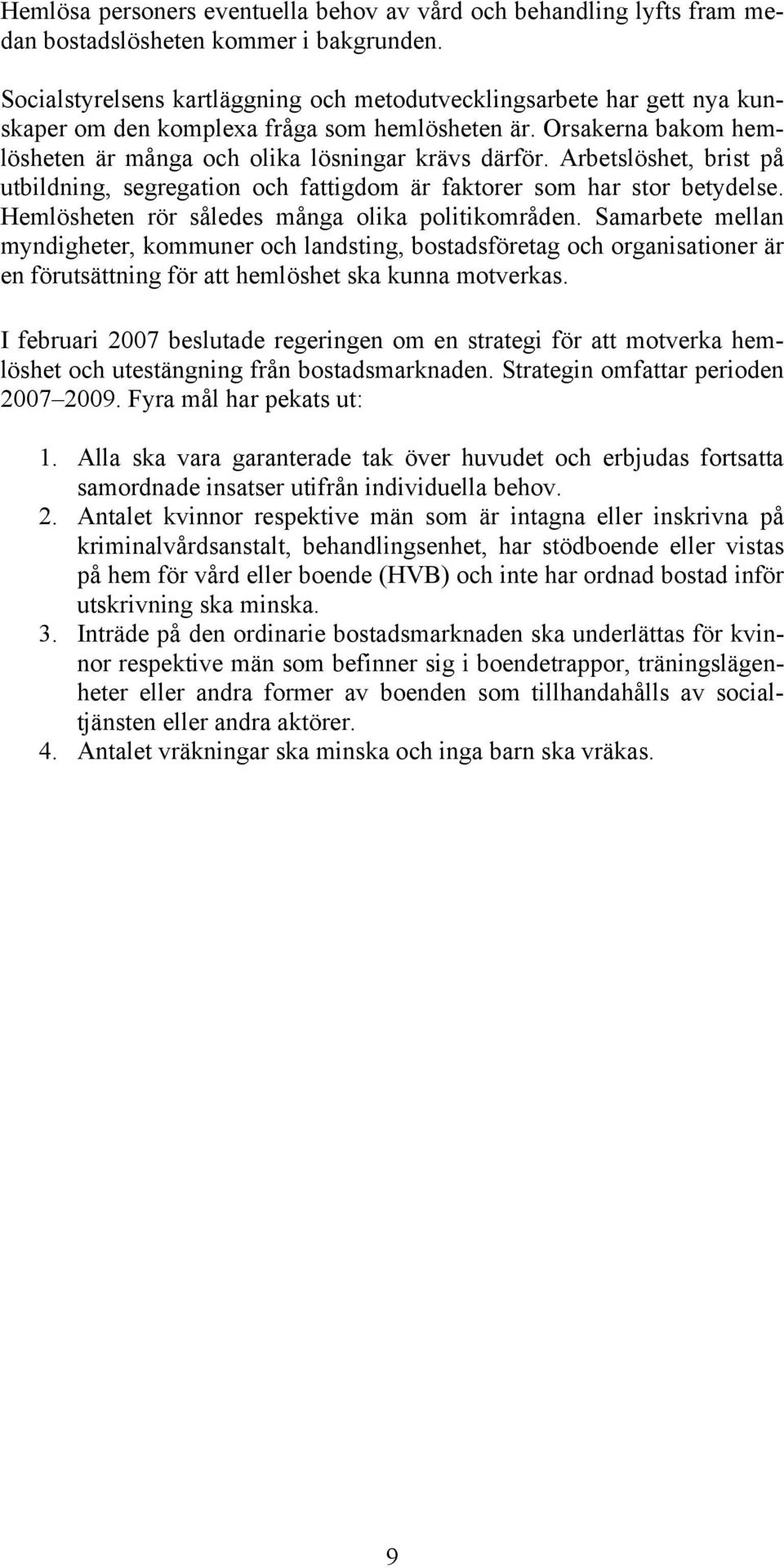 Hemlösa personers eventuella behov av vård och behandling lyfts fram medan bostadslösheten kommer i bakgrunden.

Socialstyrelsens kartläggning och metodutvecklingsarbete har gett nya kunskaper om den komplexa fråga som hemlösheten är. Orsakerna bakom hemlösheten är många och olika lösningar krävs därför. Arbetslöshet, brist på utbildning, segregation och fattigdom är faktorer som har stor betydelse. Hemlösheten rör således många olika politikområden. Samarbete mellan myndigheter, kommuner och landsting, bostadsföretag och organisationer är en förutsättning för att hemlöshet ska kunna motverkas.

I februari 2007 beslutade regeringen om en strategi för att motverka hemlöshet och utestängning från bostadsmarknaden. Strategin omfattar perioden 2007–2009. Fyra mål har pekats ut:

1. Alla ska vara garanterade tak över huvudet och erbjudas fortsatta samordnade insatser utifrån individuella behov.
2. Antalet kvinnor respektive män som är intagna eller inskrivna på kriminalvårdsanstalt, behandlingsenhet, har stödboende eller vistas på hem för vård eller boende (HVB) och inte har ordnad bostad inför utskrivning ska minska.
3. Inträde på den ordinarie bostadsmarknaden ska underlättas för kvinnor respektive män som befinner sig i boendetrappor, träningslägenheter eller andra former av boenden som tillhandahålls av socialtjänsten eller andra aktörer.
4. Antalet vräkningar ska minska och inga barn ska vräkas.

9